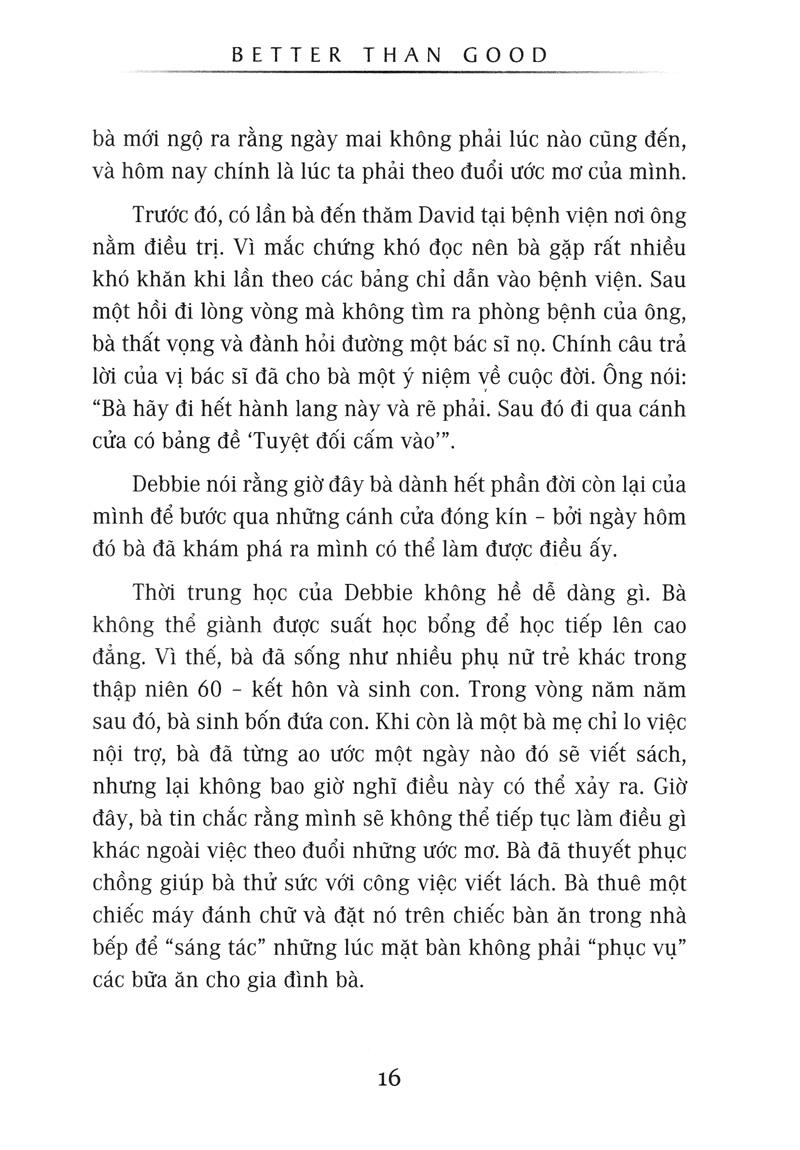 BETTER THAN GOOD

bà mới ngộ ra rằng ngày mai không phải lúc nào cũng đến, và hôm nay chính là lúc ta phải theo đuổi ước mơ của mình.

Trước đó, có lần bà đến thăm David tại bệnh viện nơi ông nằm điều trị. Vì mắc chứng khó đọc nên bà gặp rất nhiều khó khăn khi lần theo các bảng chỉ dẫn vào bệnh viện. Sau một hồi đi lòng vòng mà không tìm ra phòng bệnh của ông, bà thất vọng và đành hỏi đường một bác sĩ nọ. Chính câu trả lời của vị bác sĩ đã cho bà một ý niệm về cuộc đời. Ông nói: "Bà hãy đi hết hành lang này và rẽ phải. Sau đó đi qua cánh cửa có bảng đề 'Tuyệt đối cấm vào'".

Debbie nói rằng giờ đây bà dành hết phần đời còn lại của mình để bước qua những cánh cửa đóng kín – bởi ngày hôm đó bà đã khám phá ra mình có thể làm được điều ấy.

Thời trung học của Debbie không hề dễ dàng gì. Bà không thể giành được suất học bổng để học tiếp lên cao đẳng. Vì thế, bà đã sống như nhiều phụ nữ trẻ khác trong thập niên 60 – kết hôn và sinh con. Trong vòng năm năm sau đó, bà sinh bốn đứa con. Khi còn là một bà mẹ chỉ lo việc nội trợ, bà đã từng ao ước một ngày nào đó sẽ viết sách, nhưng lại không bao giờ nghĩ điều này có thể xảy ra. Giờ đây, bà tin chắc rằng mình sẽ không thể tiếp tục làm điều gì khác ngoài việc theo đuổi những ước mơ. Bà đã thuyết phục chồng giúp bà thử sức với công việc viết lách. Bà thuê một chiếc máy đánh chữ và đặt nó trên chiếc bàn ăn trong nhà bếp để "sáng tác" những lúc mặt bàn không phải "phục vụ" các bữa ăn cho gia đình bà.

16